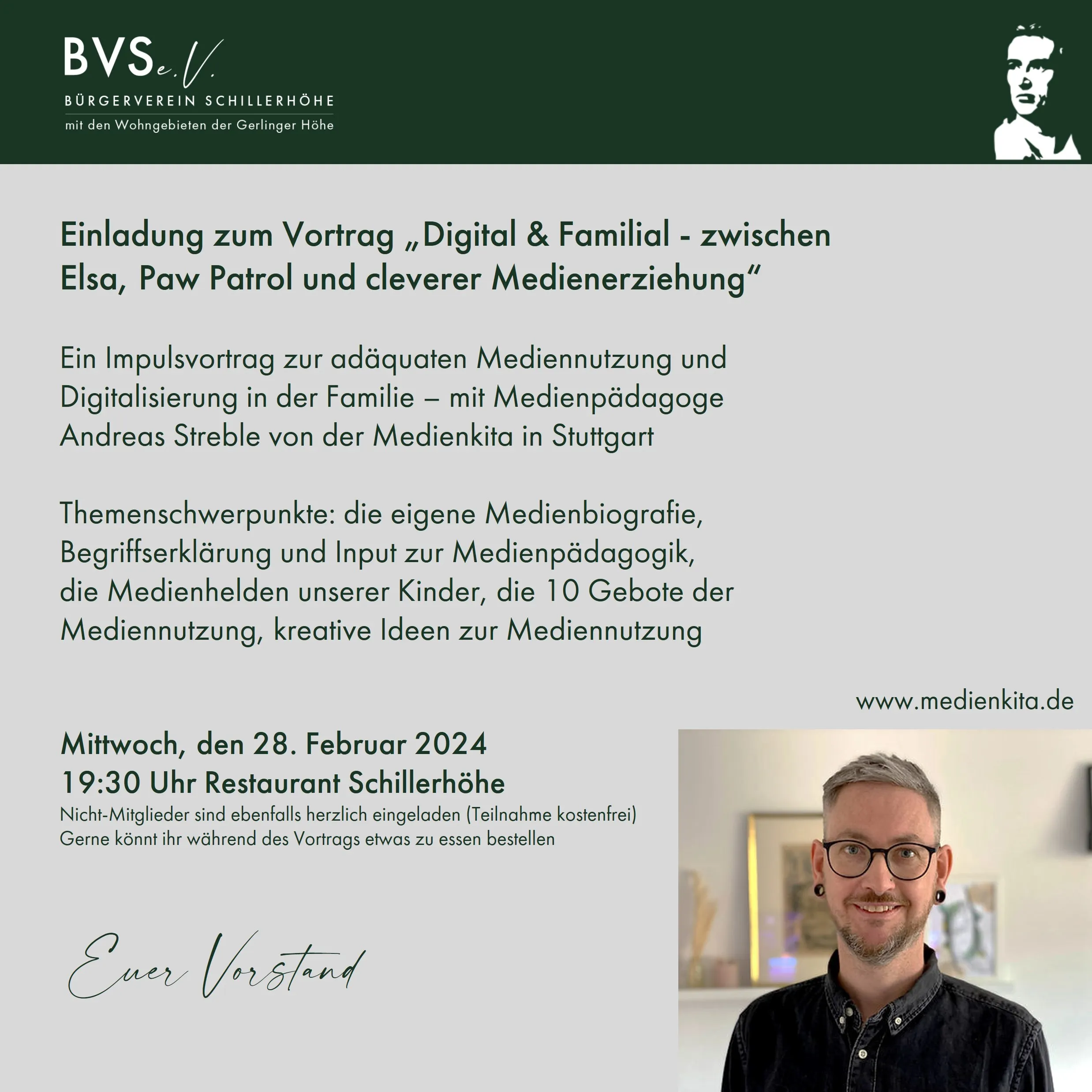 BVS e.V.
BÜRGERVEREIN SCHILLERHÖHE
mit den Wohngebieten der Gerlinger Höhe

Einladung zum Vortrag „Digital & Familial - zwischen Elsa, Paw Patrol und cleverer Medienerziehung“

Ein Impulsvortrag zur adäquaten Mediennutzung und Digitalisierung in der Familie – mit Medienpädagoge Andreas Streble von der Medienkita in Stuttgart

Themenschwerpunkte: die eigene Medienbiografie, Begriffserklärung und Input zur Medienpädagogik, die Medienhelden unserer Kinder, die 10 Gebote der Mediennutzung, kreative Ideen zur Mediennutzung

www.medienkita.de

Mittwoch, den 28. Februar 2024
19:30 Uhr Restaurant Schillerhöhe
Nicht-Mitglieder sind ebenfalls herzlich eingeladen (Teilnahme kostenfrei)
Gerne könnt ihr während des Vortrags etwas zu essen bestellen

Euer Vorstand